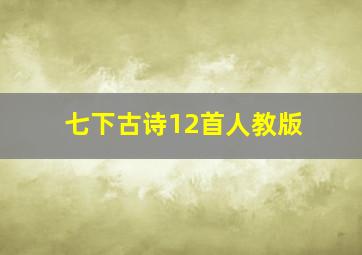 七下古诗12首人教版